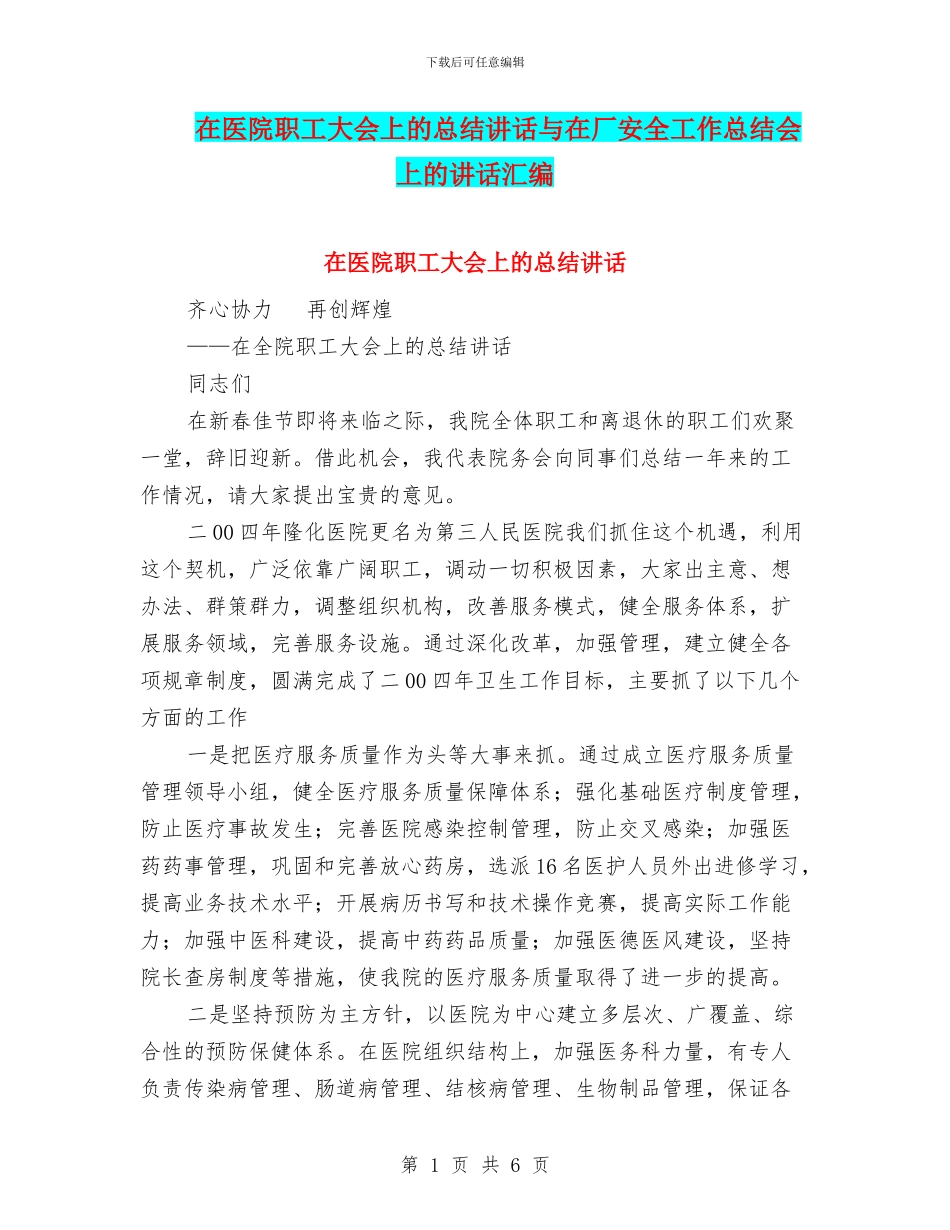 下载后可任意编辑

在医院职工大会上的总结讲话与在厂安全工作总结会上的讲话汇编

在医院职工大会上的总结讲话

齐心协力　再创辉煌

——在全院职工大会上的总结讲话

同志们

在新春佳节即将来临之际，我院全体职工和离退休的职工们欢聚一堂，辞旧迎新。借此机会，我代表院务会向同事们总结一年来的工作情况，请大家提出宝贵的意见。

二00四年隆化医院更名为第三人民医院我们抓住这个机遇，利用这个契机，广泛依靠广阔职工，调动一切积极因素，大家出主意、想办法、群策群力，调整组织机构，改善服务模式，健全服务体系，扩展服务领域，完善服务设施。通过深化改革，加强管理，建立健全各项规章制度，圆满完成了二00四年卫生工作目标，主要抓了以下几个方面的工作

一是把医疗服务质量作为头等大事来抓。通过成立医疗服务质量管理领导小组，健全医疗服务质量保障体系；强化基础医疗制度管理，防止医疗事故发生；完善医院感染控制管理，防止交叉感染；加强医药药事管理，巩固和完善放心药房，选派16名医护人员外出进修学习，提高业务技术水平；开展病历书写和技术操作竞赛，提高实际工作能力；加强中医科建设，提高中药药品质量；加强医德医风建设，坚持院长查房制度等措施，使我院的医疗服务质量取得了进一步的提高。

二是坚持预防为主方针，以医院为中心建立多层次、广覆盖、综合性的预防保健体系。在医院组织结构上，加强医务科力量，有专人负责传染病管理、肠道病管理、结核病管理、生物制品管理，保证各

第 1 页 共 6 页